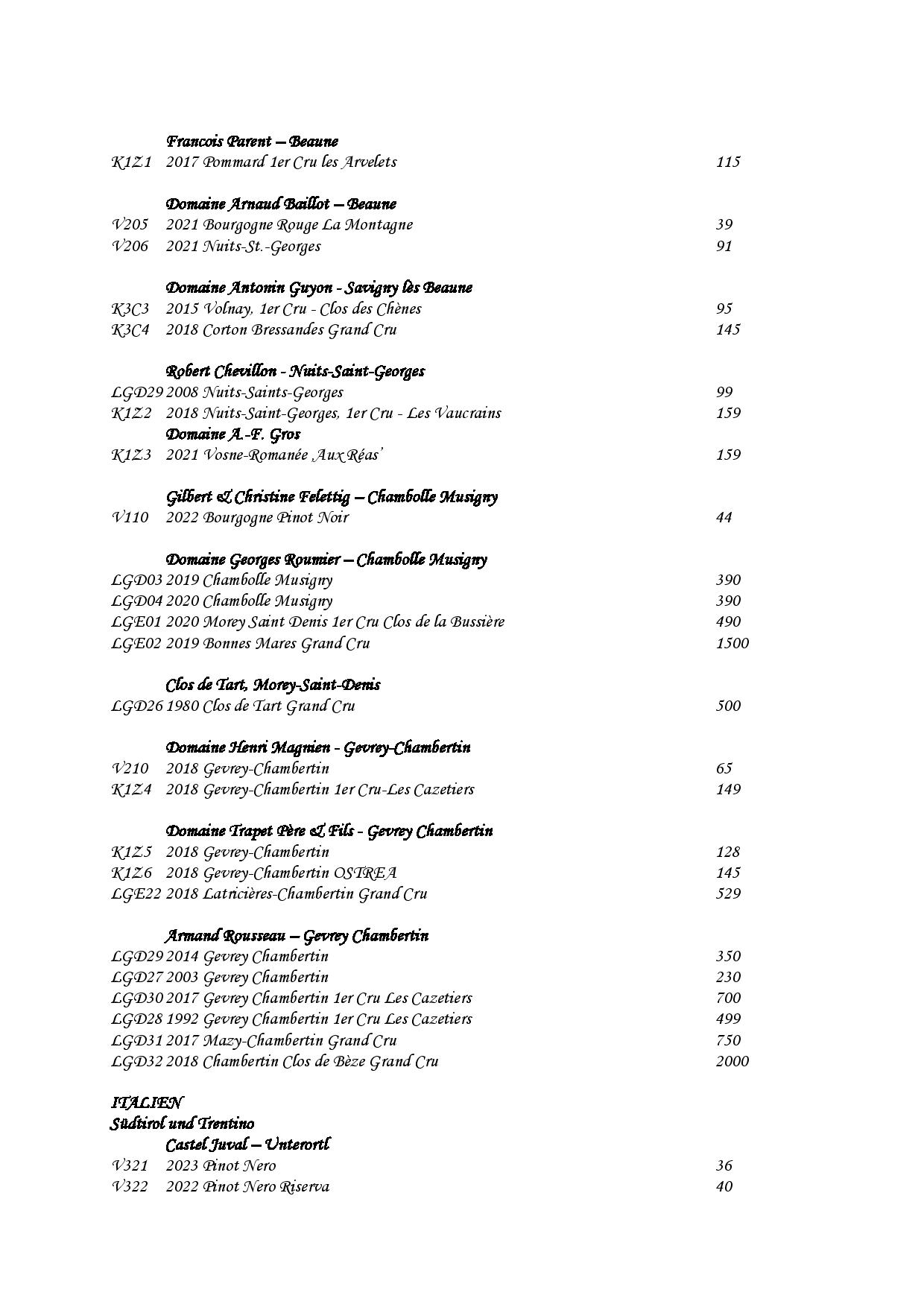 Francois Parent – Beaune
K1Z1 2017 Pommard 1er Cru les Arvelets 115

Domaine Arnaud Baillot – Beaune
V205 2021 Bourgogne Rouge La Montagne 39
V206 2021 Nuits-St.-Georges 91

Domaine Antonin Guyon - Savigny lès Beaune
K3C3 2015 Volnay, 1er Cru - Clos des Chènes 95
K3C4 2018 Corton Bressandes Grand Cru 145

Robert Chevillon - Nuits-Saint-Georges
LGD29 2008 Nuits-Saints-Georges 99
K1Z2 2018 Nuits-Saint-Georges, 1er Cru - Les Vaucrains 159
Domaine A.-F. Gros
K1Z3 2021 Vosne-Romanée ‚Aux Réas' 159

Gilbert & Christine Felettig – Chambolle Musigny
V110 2022 Bourgogne Pinot Noir 44

Domaine Georges Roumier – Chambolle Musigny
LGD03 2019 Chambolle Musigny 390
LGD04 2020 Chambolle Musigny 390
LGE01 2020 Morey Saint Denis 1er Cru Clos de la Bussière 490
LGE02 2019 Bonnes Mares Grand Cru 1500

Clos de Tart, Morey-Saint-Denis
LGD26 1980 Clos de Tart Grand Cru 500

Domaine Henri Magnien - Gevrey-Chambertin
V210 2018 Gevrey-Chambertin 65
K1Z4 2018 Gevrey-Chambertin 1er Cru-Les Cazetiers 149

Domaine Trapet Père & Fils - Gevrey Chambertin
K1Z5 2018 Gevrey-Chambertin 128
K1Z6 2018 Gevrey-Chambertin OSTREA 145
LGE22 2018 Latricières-Chambertin Grand Cru 529

Armand Rousseau – Gevrey Chambertin
LGD29 2014 Gevrey Chambertin 350
LGD27 2003 Gevrey Chambertin 230
LGD30 2017 Gevrey Chambertin 1er Cru Les Cazetiers 700
LGD28 1992 Gevrey Chambertin 1er Cru Les Cazetiers 499
LGD31 2017 Mazy-Chambertin Grand Cru 750
LGD32 2018 Chambertin Clos de Bèze Grand Cru 2000

ITALIEN
Südtirol und Trentino
Castel Juval – Unterortl
V321 2023 Pinot Nero 36
V322 2022 Pinot Nero Riserva 40